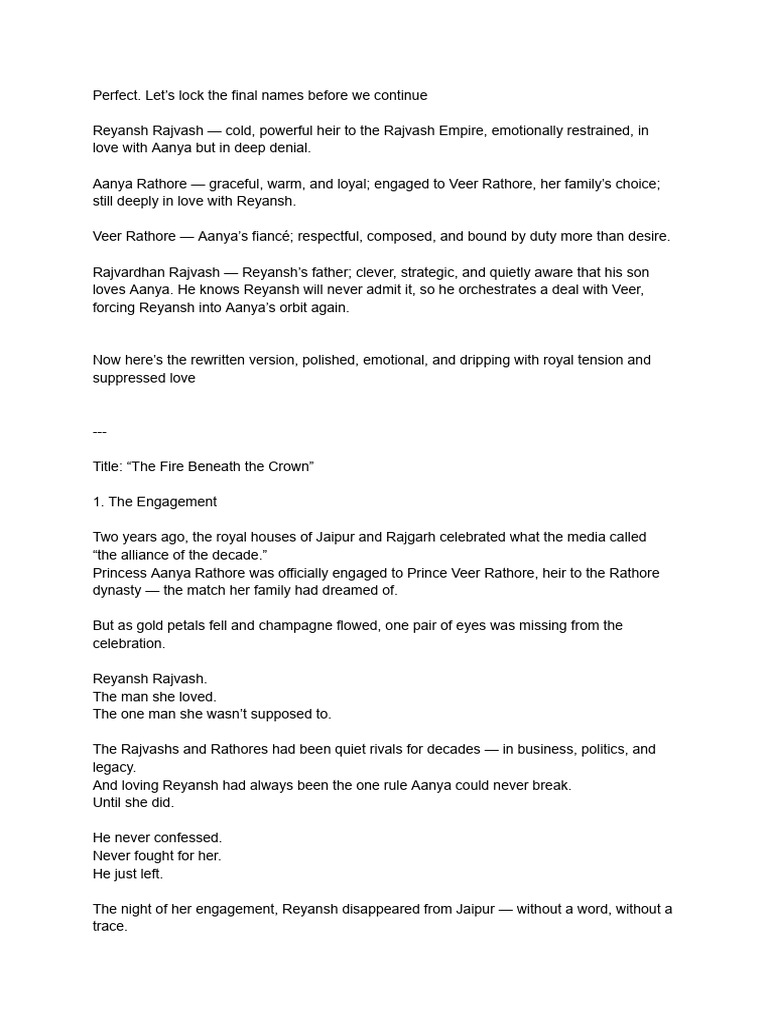 Perfect. Let's lock the final names before we continue

Reyansh Rajvash — cold, powerful heir to the Rajvash Empire, emotionally restrained, in love with Aanya but in deep denial.

Aanya Rathore — graceful, warm, and loyal; engaged to Veer Rathore, her family's choice; still deeply in love with Reyansh.

Veer Rathore — Aanya's fiancé; respectful, composed, and bound by duty more than desire.

Rajvardhan Rajvash — Reyansh's father; clever, strategic, and quietly aware that his son loves Aanya. He knows Reyansh will never admit it, so he orchestrates a deal with Veer, forcing Reyansh into Aanya's orbit again.

Now here's the rewritten version, polished, emotional, and dripping with royal tension and suppressed love

---

Title: "The Fire Beneath the Crown"

1. The Engagement

Two years ago, the royal houses of Jaipur and Rajgarh celebrated what the media called "the alliance of the decade."
Princess Aanya Rathore was officially engaged to Prince Veer Rathore, heir to the Rathore dynasty — the match her family had dreamed of.

But as gold petals fell and champagne flowed, one pair of eyes was missing from the celebration.

Reyansh Rajvash.
The man she loved.
The one man she wasn't supposed to.

The Rajvashs and Rathores had been quiet rivals for decades — in business, politics, and legacy.
And loving Reyansh had always been the one rule Aanya could never break.
Until she did.

He never confessed.
Never fought for her.
He just left.

The night of her engagement, Reyansh disappeared from Jaipur — without a word, without a trace.